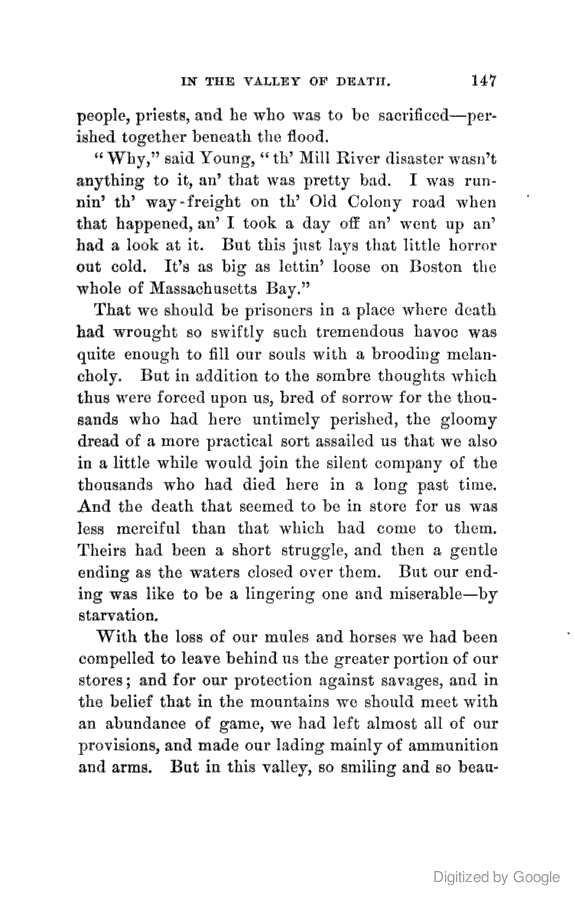 IN THE VALLEY OF DEATH. 147

people, priests, and he who was to be sacrificed—perished together beneath the flood.

"Why," said Young, "th' Mill River disaster wasn't anything to it, an' that was pretty bad. I was runnin' th' way-freight on th' Old Colony road when that happened, an' I took a day off an' went up an' had a look at it. But this just lays that little horror out cold. It's as big as lettin' loose on Boston the whole of Massachusetts Bay."

That we should be prisoners in a place where death had wrought so swiftly such tremendous havoc was quite enough to fill our souls with a brooding melancholy. But in addition to the sombre thoughts which thus were forced upon us, bred of sorrow for the thousands who had here untimely perished, the gloomy dread of a more practical sort assailed us that we also in a little while would join the silent company of the thousands who had died here in a long past time. And the death that seemed to be in store for us was less merciful than that which had come to them. Theirs had been a short struggle, and then a gentle ending as the waters closed over them. But our ending was like to be a lingering one and miserable—by starvation.

With the loss of our mules and horses we had been compelled to leave behind us the greater portion of our stores; and for our protection against savages, and in the belief that in the mountains we should meet with an abundance of game, we had left almost all of our provisions, and made our lading mainly of ammunition and arms. But in this valley, so smiling and so beau-

Digitized by Google